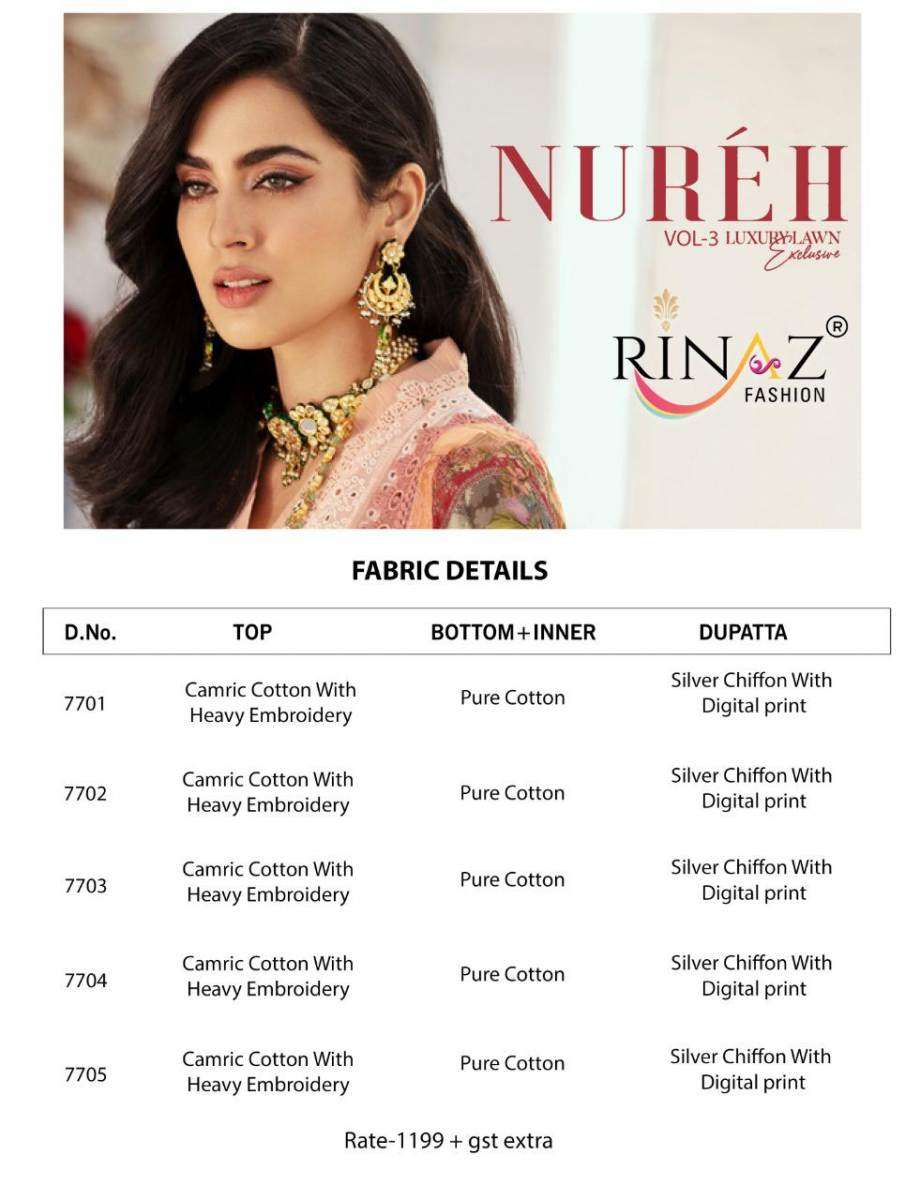 NURÉH
VOL-3 LUXURY LAWN
Exclusive

RINAZ®
FASHION

FABRIC DETAILS

| D.No. | TOP | BOTTOM+INNER | DUPATTA |
|---|---|---|---|
| 7701 | Camric Cotton With Heavy Embroidery | Pure Cotton | Silver Chiffon With Digital print |
| 7702 | Camric Cotton With Heavy Embroidery | Pure Cotton | Silver Chiffon With Digital print |
| 7703 | Camric Cotton With Heavy Embroidery | Pure Cotton | Silver Chiffon With Digital print |
| 7704 | Camric Cotton With Heavy Embroidery | Pure Cotton | Silver Chiffon With Digital print |
| 7705 | Camric Cotton With Heavy Embroidery | Pure Cotton | Silver Chiffon With Digital print |

Rate-1199 + gst extra